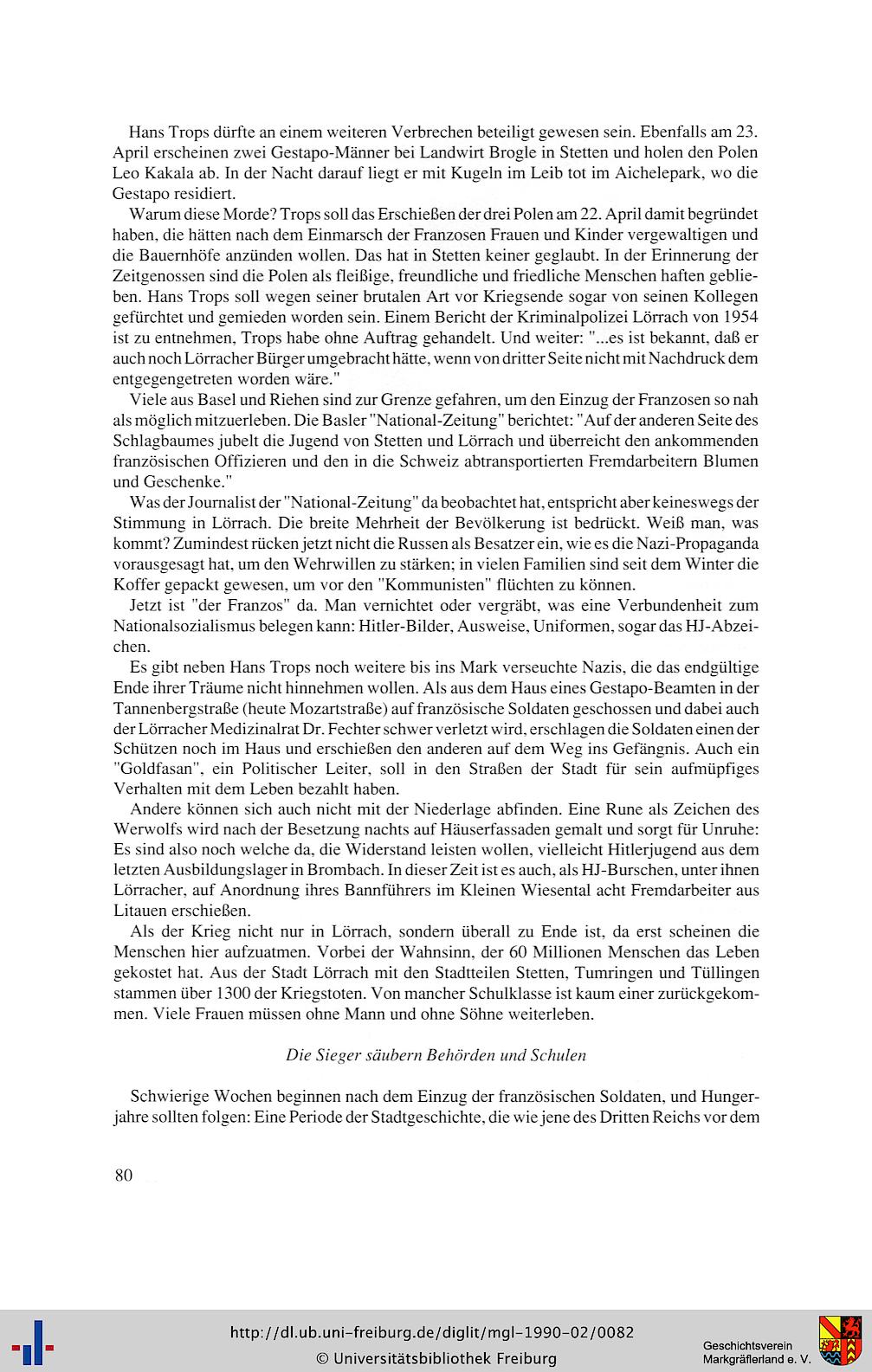 Hans Trops dürfte an einem weiteren Verbrechen beteiligt gewesen sein. Ebenfalls am 23. April erscheinen zwei Gestapo-Männer bei Landwirt Brogle in Stetten und holen den Polen Leo Kakala ab. In der Nacht darauf liegt er mit Kugeln im Leib tot im Aichelepark, wo die Gestapo residiert.

Warum diese Morde? Trops soll das Erschießen der drei Polen am 22. April damit begründet haben, die hätten nach dem Einmarsch der Franzosen Frauen und Kinder vergewaltigen und die Bauernhöfe anzünden wollen. Das hat in Stetten keiner geglaubt. In der Erinnerung der Zeitgenossen sind die Polen als fleißige, freundliche und friedliche Menschen haften geblieben. Hans Trops soll wegen seiner brutalen Art vor Kriegsende sogar von seinen Kollegen gefürchtet und gemieden worden sein. Einem Bericht der Kriminalpolizei Lörrach von 1954 ist zu entnehmen, Trops habe ohne Auftrag gehandelt. Und weiter: "...es ist bekannt, daß er auch noch Lörracher Bürger umgebracht hätte, wenn von dritter Seite nicht mit Nachdruck dem entgegengetreten worden wäre."

Viele aus Basel und Riehen sind zur Grenze gefahren, um den Einzug der Franzosen so nah als möglich mitzuerleben. Die Basler "National-Zeitung" berichtet: "Auf der anderen Seite des Schlagbaumes jubelt die Jugend von Stetten und Lörrach und überreicht den ankommenden französischen Offizieren und den in die Schweiz abtransportierten Fremdarbeitern Blumen und Geschenke."

Was der Journalist der "National-Zeitung" da beobachtet hat, entspricht aber keineswegs der Stimmung in Lörrach. Die breite Mehrheit der Bevölkerung ist bedrückt. Weiß man, was kommt? Zumindest rücken jetzt nicht die Russen als Besatzer ein, wie es die Nazi-Propaganda vorausgesagt hat, um den Wehrwillen zu stärken; in vielen Familien sind seit dem Winter die Koffer gepackt gewesen, um vor den "Kommunisten" flüchten zu können.

Jetzt ist "der Franzos" da. Man vernichtet oder vergräbt, was eine Verbundenheit zum Nationalsozialismus belegen kann: Hitler-Bilder, Ausweise, Uniformen, sogar das HJ-Abzeichen.

Es gibt neben Hans Trops noch weitere bis ins Mark verseuchte Nazis, die das endgültige Ende ihrer Träume nicht hinnehmen wollen. Als aus dem Haus eines Gestapo-Beamten in der Tannenbergstraße (heute Mozartstraße) auf französische Soldaten geschossen und dabei auch der Lörracher Medizinalrat Dr. Fechter schwer verletzt wird, erschlagen die Soldaten einen der Schützen noch im Haus und erschießen den anderen auf dem Weg ins Gefängnis. Auch ein "Goldfasan", ein Politischer Leiter, soll in den Straßen der Stadt für sein aufmüpfiges Verhalten mit dem Leben bezahlt haben.

Andere können sich auch nicht mit der Niederlage abfinden. Eine Rune als Zeichen des Werwolfs wird nach der Besetzung nachts auf Häuserfassaden gemalt und sorgt für Unruhe: Es sind also noch welche da, die Widerstand leisten wollen, vielleicht Hitlerjugend aus dem letzten Ausbildungslager in Brombach. In dieser Zeit ist es auch, als HJ-Burschen, unter ihnen Lörracher, auf Anordnung ihres Bannführers im Kleinen Wiesental acht Fremdarbeiter aus Litauen erschießen.

Als der Krieg nicht nur in Lörrach, sondern überall zu Ende ist, da erst scheinen die Menschen hier aufzuatmen. Vorbei der Wahnsinn, der 60 Millionen Menschen das Leben gekostet hat. Aus der Stadt Lörrach mit den Stadtteilen Stetten, Tumringen und Tüllingen stammen über 1300 der Kriegstoten. Von mancher Schulklasse ist kaum einer zurückgekommen. Viele Frauen müssen ohne Mann und ohne Söhne weiterleben.

Die Sieger säubern Behörden und Schulen

Schwierige Wochen beginnen nach dem Einzug der französischen Soldaten, und Hungerjahre sollten folgen: Eine Periode der Stadtgeschichte, die wie jene des Dritten Reichs vor dem

80

http://dl.ub.uni-freiburg.de/diglit/mgl-1990-02/0082
© Universitätsbibliothek Freiburg

Geschichtsverein Markgräflerland e. V.